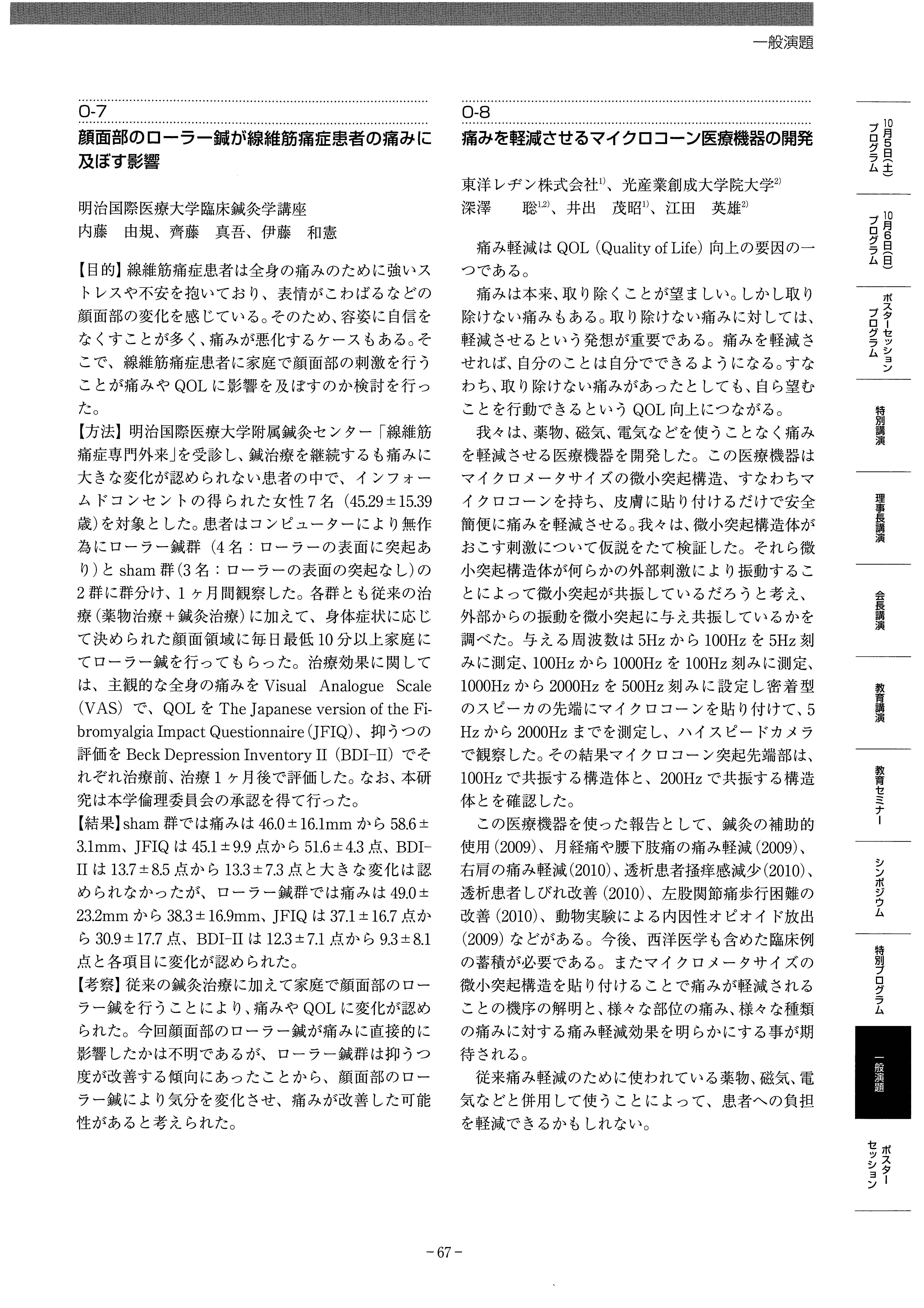 一般演題

O-7

顔面部のローラー鍼が線維筋痛症患者の痛みに及ぼす影響

明治国際医療大学臨床鍼灸学講座
内藤　由規、齊藤　真吾、伊藤　和憲

【目的】線維筋痛症患者は全身の痛みのために強いストレスや不安を抱いており、表情がこわばるなどの顔面部の変化を感じている。そのため、容姿に自信をなくすことが多く、痛みが悪化するケースもある。そこで、線維筋痛症患者に家庭で顔面部の刺激を行うことが痛みやQOLに影響を及ぼすのか検討を行った。
【方法】明治国際医療大学附属鍼灸センター「線維筋痛症専門外来」を受診し、鍼治療を継続するも痛みに大きな変化が認められない患者の中で、インフォームドコンセントの得られた女性7名（45.29±15.39歳）を対象とした。患者はコンピューターにより無作為にローラー鍼群（4名：ローラーの表面に突起あり）とsham群（3名：ローラーの表面の突起なし）の2群に群分け、1ヶ月間観察した。各群とも従来の治療（薬物治療＋鍼灸治療）に加えて、身体症状に応じて決められた顔面領域に毎日最低10分以上家庭にてローラー鍼を行ってもらった。治療効果に関しては、主観的な全身の痛みをVisual Analogue Scale（VAS）で、QOLをThe Japanese version of the Fibromyalgia Impact Questionnaire（JFIQ）、抑うつの評価をBeck Depression Inventory II（BDI-II）でそれぞれ治療前、治療1ヶ月後で評価した。なお、本研究は本学倫理委員会の承認を得て行った。
【結果】sham群では痛みは46.0±16.1mmから58.6±3.1mm、JFIQは45.1±9.9点から51.6±4.3点、BDI-IIは13.7±8.5点から13.3±7.3点と大きな変化は認められなかったが、ローラー鍼群では痛みは49.0±23.2mmから38.3±16.9mm、JFIQは37.1±16.7点から30.9±17.7点、BDI-IIは12.3±7.1点から9.3±8.1点と各項目に変化が認められた。
【考察】従来の鍼灸治療に加えて家庭で顔面部のローラー鍼を行うことにより、痛みやQOLに変化が認められた。今回顔面部のローラー鍼が痛みに直接的に影響したかは不明であるが、ローラー鍼群は抑うつ度が改善する傾向にあったことから、顔面部のローラー鍼により気分を変化させ、痛みが改善した可能性があると考えられた。

O-8

痛みを軽減させるマイクロコーン医療機器の開発

東洋レヂン株式会社$^{1)}$、光産業創成大学院大学$^{2)}$
深澤　聡$^{1,2)}$、井出　茂昭$^{1)}$、江田　英雄$^{2)}$

痛み軽減はQOL（Quality of Life）向上の要因の一つである。
痛みは本来、取り除くことが望ましい。しかし取り除けない痛みもある。取り除けない痛みに対しては、軽減させるという発想が重要である。痛みを軽減させれば、自分のことは自分でできるようになる。すなわち、取り除けない痛みがあったとしても、自ら望むことを行動できるというQOL向上につながる。
我々は、薬物、磁気、電気などを使うことなく痛みを軽減させる医療機器を開発した。この医療機器はマイクロメータサイズの微小突起構造、すなわちマイクロコーンを持ち、皮膚に貼り付けるだけで安全簡便に痛みを軽減させる。我々は、微小突起構造体がおこす刺激について仮説をたて検証した。それら微小突起構造体が何らかの外部刺激により振動することによって微小突起が共振しているだろうと考え、外部からの振動を微小突起に与え共振しているかを調べた。与える周波数は5Hzから100Hzを5Hz刻みに測定、100Hzから1000Hzを100Hz刻みに測定、1000Hzから2000Hzを500Hz刻みに設定し密着型のスピーカの先端にマイクロコーンを貼り付けて、5Hzから2000Hzまでを測定し、ハイスピードカメラで観察した。その結果マイクロコーン突起先端部は、100Hzで共振する構造体と、200Hzで共振する構造体とを確認した。
この医療機器を使った報告として、鍼灸の補助的使用（2009）、月経痛や腰下肢痛の痛み軽減（2009）、右肩の痛み軽減（2010）、透析患者掻痒感減少（2010）、透析患者しびれ改善（2010）、左股関節痛歩行困難の改善（2010）、動物実験による内因性オピオイド放出（2009）などがある。今後、西洋医学も含めた臨床例の蓄積が必要である。またマイクロメータサイズの微小突起構造を貼り付けることで痛みが軽減されることの機序の解明と、様々な部位の痛み、様々な種類の痛みに対する痛み軽減効果を明らかにする事が期待される。
従来痛み軽減のために使われている薬物、磁気、電気などと併用して使うことによって、患者への負担を軽減できるかもしれない。

10月5日(土)プログラム
10月6日(日)プログラム
ポスターセッションプログラム
特別講演
理事長講演
会長講演
教育講演
教育セミナー
シンポジウム
特別プログラム
一般演題
ポスターセッション

－67－